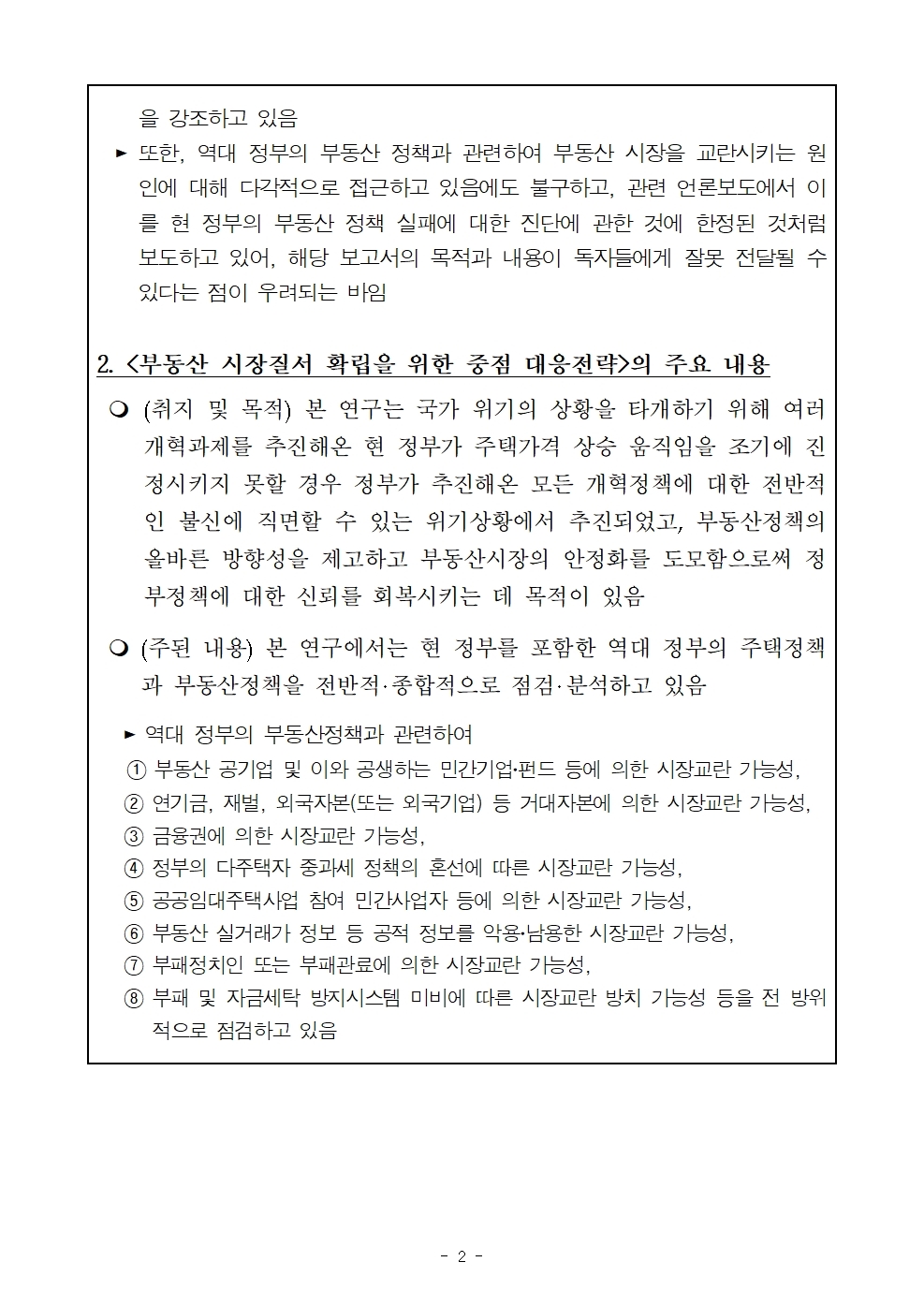 을 강조하고 있음

► 또한, 역대 정부의 부동산 정책과 관련하여 부동산 시장을 교란시키는 원인에 대해 다각적으로 접근하고 있음에도 불구하고, 관련 언론보도에서 이를 현 정부의 부동산 정책 실패에 대한 진단에 관한 것에 한정된 것처럼 보도하고 있어, 해당 보고서의 목적과 내용이 독자들에게 잘못 전달될 수 있다는 점이 우려되는 바임

2. <부동산 시장질서 확립을 위한 중점 대응전략>의 주요 내용

❍ (취지 및 목적) 본 연구는 국가 위기의 상황을 타개하기 위해 여러 개혁과제를 추진해온 현 정부가 주택가격 상승 움직임을 조기에 진정시키지 못할 경우 정부가 추진해온 모든 개혁정책에 대한 전반적인 불신에 직면할 수 있는 위기상황에서 추진되었고, 부동산정책의 올바른 방향성을 제고하고 부동산시장의 안정화를 도모함으로써 정부정책에 대한 신뢰를 회복시키는 데 목적이 있음

❍ (주된 내용) 본 연구에서는 현 정부를 포함한 역대 정부의 주택정책과 부동산정책을 전반적·종합적으로 점검·분석하고 있음

► 역대 정부의 부동산정책과 관련하여
① 부동산 공기업 및 이와 공생하는 민간기업·펀드 등에 의한 시장교란 가능성,
② 연기금, 재벌, 외국자본(또는 외국기업) 등 거대자본에 의한 시장교란 가능성,
③ 금융권에 의한 시장교란 가능성,
④ 정부의 다주택자 중과세 정책의 혼선에 따른 시장교란 가능성,
⑤ 공공임대주택사업 참여 민간사업자 등에 의한 시장교란 가능성,
⑥ 부동산 실거래가 정보 등 공적 정보를 악용·남용한 시장교란 가능성,
⑦ 부패정치인 또는 부패관료에 의한 시장교란 가능성,
⑧ 부패 및 자금세탁 방지시스템 미비에 따른 시장교란 방치 가능성 등을 전 방위적으로 점검하고 있음

- 2 -